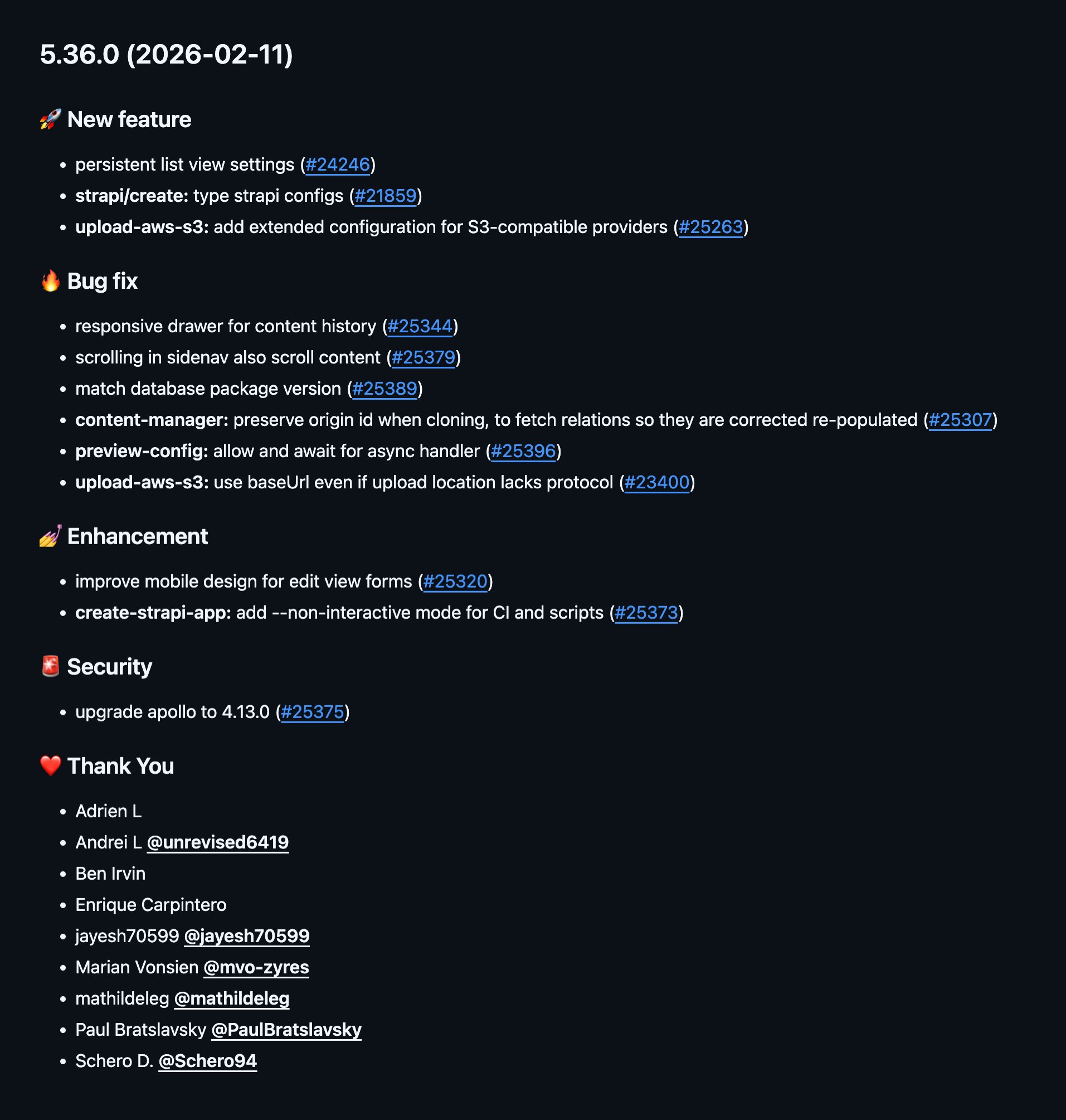 5.36.0 (2026-02-11)

🚀 New feature

- persistent list view settings (#24246)
- strapi/create: type strapi configs (#21859)
- upload-aws-s3: add extended configuration for S3-compatible providers (#25263)

🔥 Bug fix

- responsive drawer for content history (#25344)
- scrolling in sidenav also scroll content (#25379)
- match database package version (#25389)
- content-manager: preserve origin id when cloning, to fetch relations so they are corrected re-populated (#25307)
- preview-config: allow and await for async handler (#25396)
- upload-aws-s3: use baseUrl even if upload location lacks protocol (#23400)

💅 Enhancement

- improve mobile design for edit view forms (#25320)
- create-strapi-app: add --non-interactive mode for CI and scripts (#25373)

🚨 Security

- upgrade apollo to 4.13.0 (#25375)

❤️ Thank You

- Adrien L
- Andrei L @unrevised6419
- Ben Irvin
- Enrique Carpintero
- jayesh70599 @jayesh70599
- Marian Vonsien @mvo-zyres
- mathildeleg @mathildeleg
- Paul Bratslavsky @PaulBratslavsky
- Schero D. @Schero94